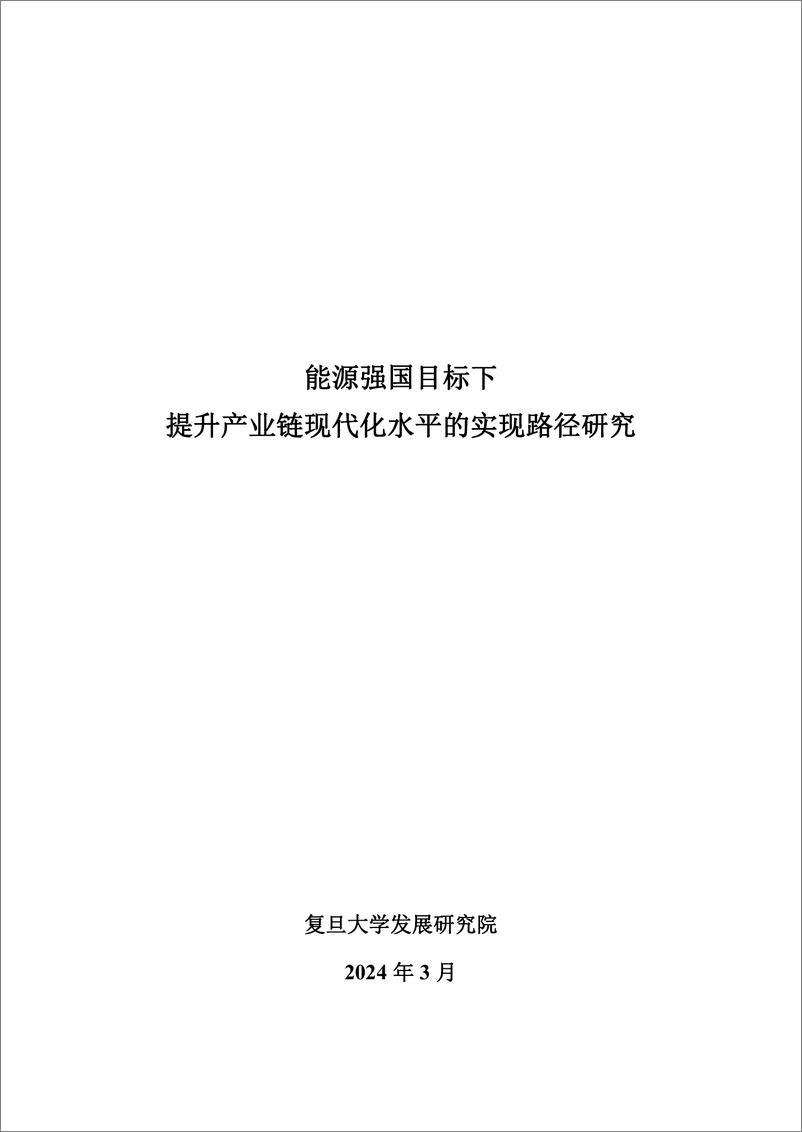 能源强国目标下
提升产业链现代化水平的实现路径研究

复旦大学发展研究院

2024 年 3 月